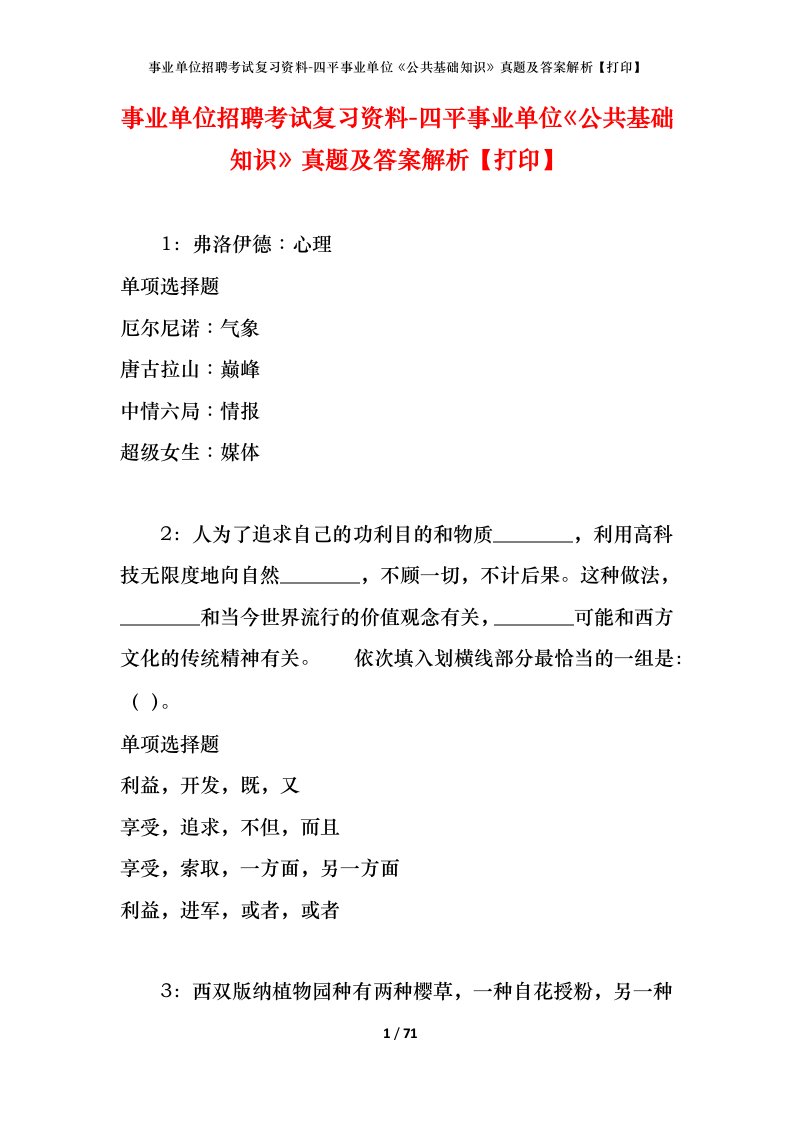 事业单位招聘考试复习资料-四平事业单位《公共基础知识》真题及答案解析【打印】

事业单位招聘考试复习资料-四平事业单位《公共基础知识》真题及答案解析【打印】

1：弗洛伊德：心理

单项选择题

厄尔尼诺：气象

唐古拉山：巅峰

中情六局：情报

超级女生：媒体

2：人为了追求自己的功利目的和物质________，利用高科技无限度地向自然________，不顾一切，不计后果。这种做法，________和当今世界流行的价值观念有关，________可能和西方文化的传统精神有关。　　依次填入划横线部分最恰当的一组是：（ ）。

单项选择题

利益，开发，既，又

享受，追求，不但，而且

享受，索取，一方面，另一方面

利益，进军，或者，或者

3：西双版纳植物园种有两种樱草，一种自花授粉，另一种

1 / 71